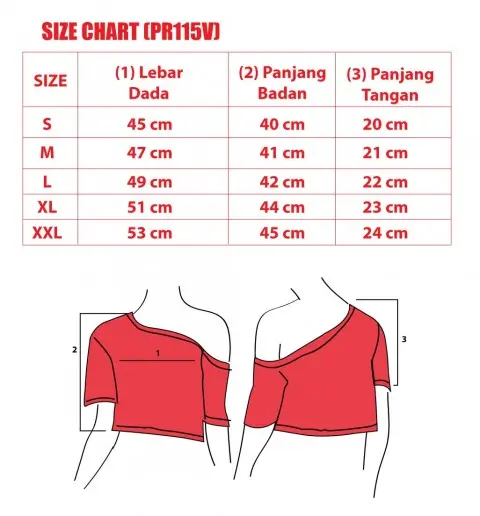 SIZE CHART (PR115V)

| SIZE | (1) Lebar Dada | (2) Panjang Badan | (3) Panjang Tangan |
|---|---|---|---|
| S | 45 cm | 40 cm | 20 cm |
| M | 47 cm | 41 cm | 21 cm |
| L | 49 cm | 42 cm | 22 cm |
| XL | 51 cm | 44 cm | 23 cm |
| XXL | 53 cm | 45 cm | 24 cm |

2

1

3